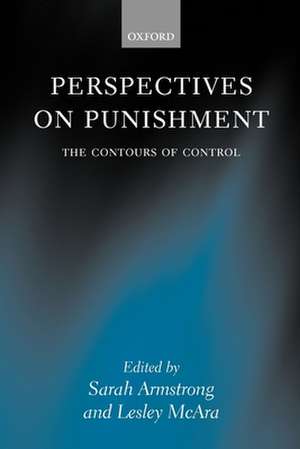 OXFORD

PERSPECTIVES ON PUNISHMENT

THE CONTOURS OF CONTROL

Edited by
Sarah Armstrong
and Lesley McAra